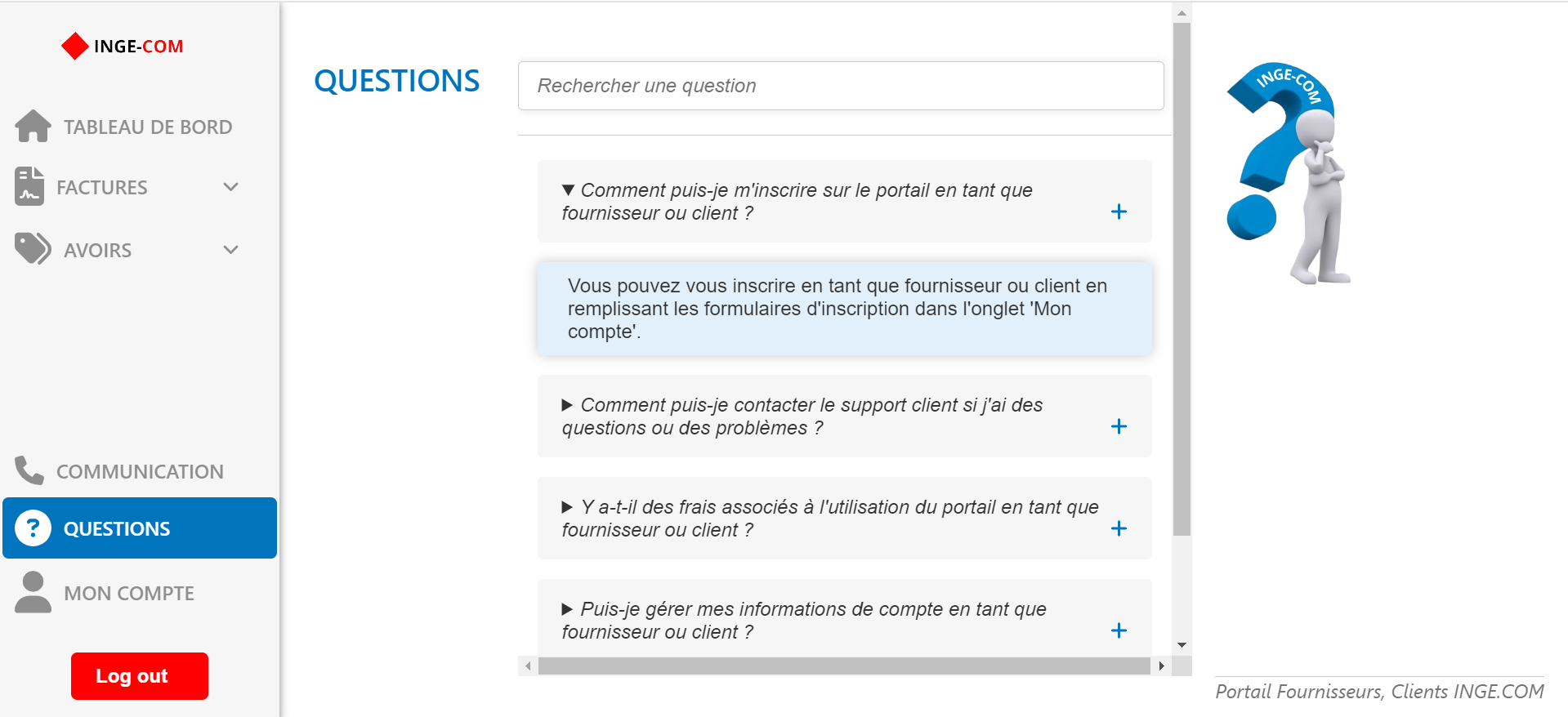 INGE-COM

TABLEAU DE BORD

FACTURES

AVOIRS

COMMUNICATION

QUESTIONS

MON COMPTE

Log out

QUESTIONS

Rechercher une question

▼ Comment puis-je m'inscrire sur le portail en tant que fournisseur ou client ? +

Vous pouvez vous inscrire en tant que fournisseur ou client en remplissant les formulaires d'inscription dans l'onglet 'Mon compte'.

▶ Comment puis-je contacter le support client si j'ai des questions ou des problèmes ? +

▶ Y a-t-il des frais associés à l'utilisation du portail en tant que fournisseur ou client ? +

▶ Puis-je gérer mes informations de compte en tant que fournisseur ou client ? +

INGE-COM

Portail Fournisseurs, Clients INGE.COM